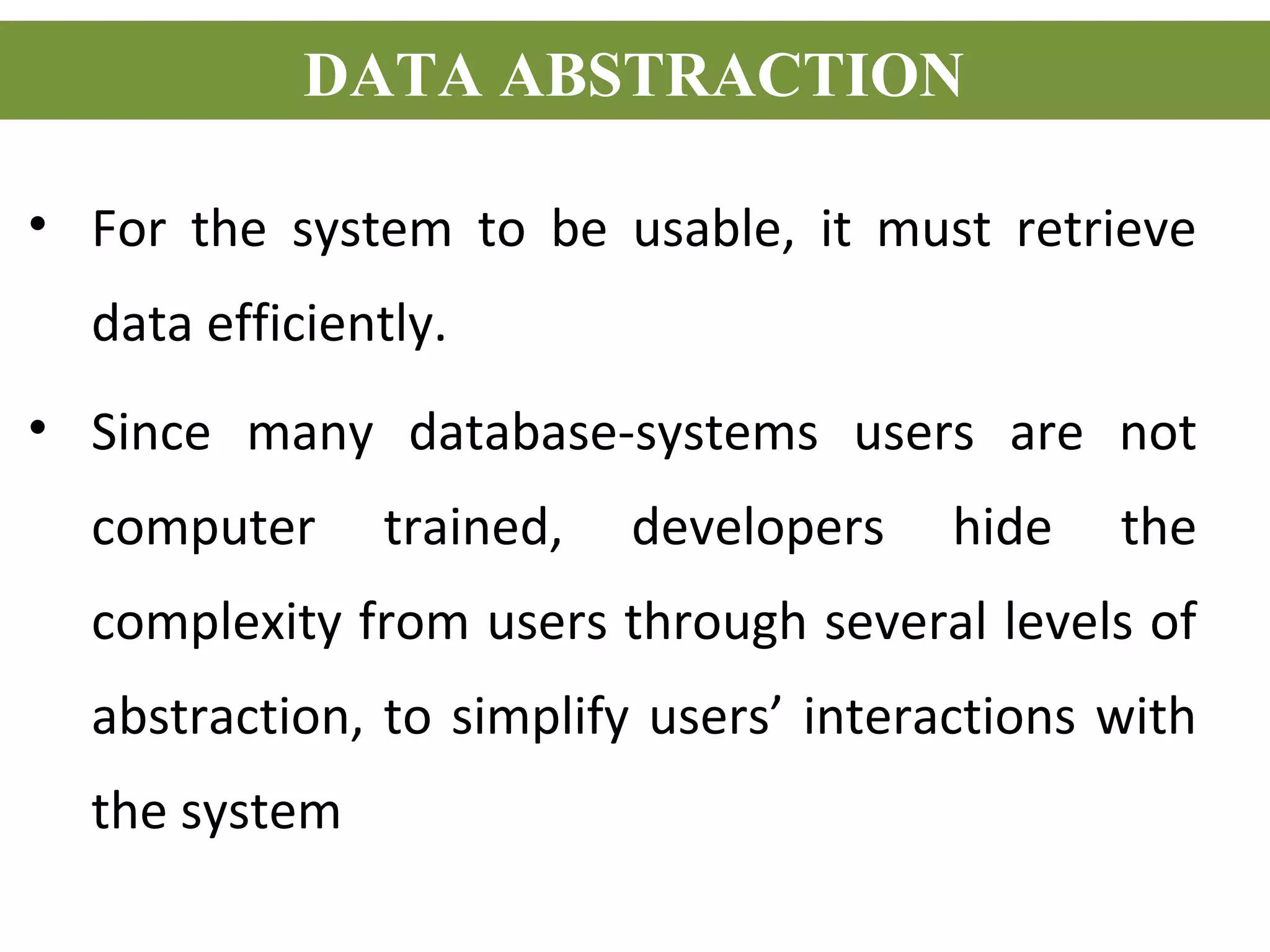 DATA ABSTRACTION

• For the system to be usable, it must retrieve data efficiently.

• Since many database-systems users are not computer trained, developers hide the complexity from users through several levels of abstraction, to simplify users’ interactions with the system